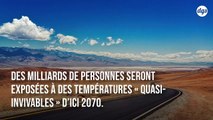 dgs

DES MILLIARDS DE PERSONNES SERONT EXPOSÉES À DES TEMPÉRATURES « QUASI-INVIVABLES » D'ICI 2070.